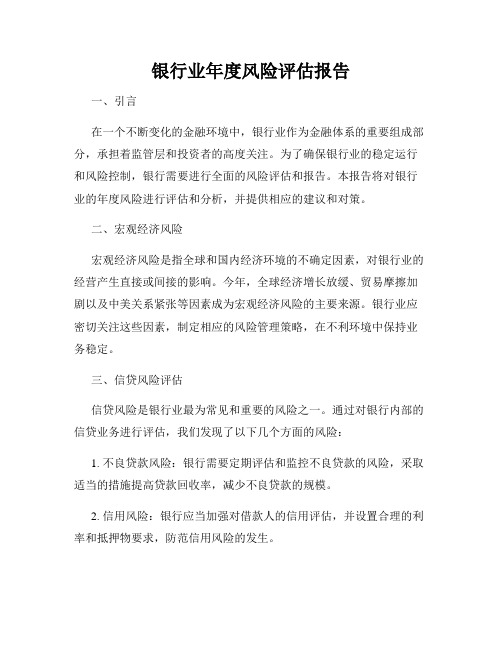 银行业年度风险评估报告

一、引言

在一个不断变化的金融环境中，银行业作为金融体系的重要组成部分，承担着监管层和投资者的高度关注。为了确保银行业的稳定运行和风险控制，银行需要进行全面的风险评估和报告。本报告将对银行业的年度风险进行评估和分析，并提供相应的建议和对策。

二、宏观经济风险

宏观经济风险是指全球和国内经济环境的不确定因素，对银行业的经营产生直接或间接的影响。今年，全球经济增长放缓、贸易摩擦加剧以及中美关系紧张等因素成为宏观经济风险的主要来源。银行业应密切关注这些因素，制定相应的风险管理策略，在不利环境中保持业务稳定。

三、信贷风险评估

信贷风险是银行业最为常见和重要的风险之一。通过对银行内部的信贷业务进行评估，我们发现了以下几个方面的风险：

1. 不良贷款风险：银行需要定期评估和监控不良贷款的风险，采取适当的措施提高贷款回收率，减少不良贷款的规模。

2. 信用风险：银行应当加强对借款人的信用评估，并设置合理的利率和抵押物要求，防范信用风险的发生。